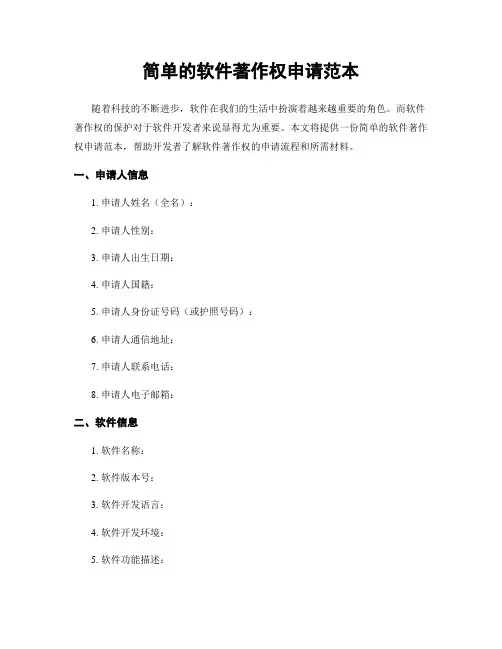 简单的软件著作权申请范本

随着科技的不断进步，软件在我们的生活中扮演着越来越重要的角色。而软件著作权的保护对于软件开发者来说显得尤为重要。本文将提供一份简单的软件著作权申请范本，帮助开发者了解软件著作权的申请流程和所需材料。

一、申请人信息

1. 申请人姓名（全名）：

2. 申请人性别：

3. 申请人出生日期：

4. 申请人国籍：

5. 申请人身份证号码（或护照号码）：

6. 申请人通信地址：

7. 申请人联系电话：

8. 申请人电子邮箱：

二、软件信息

1. 软件名称：

2. 软件版本号：

3. 软件开发语言：

4. 软件开发环境：

5. 软件功能描述：